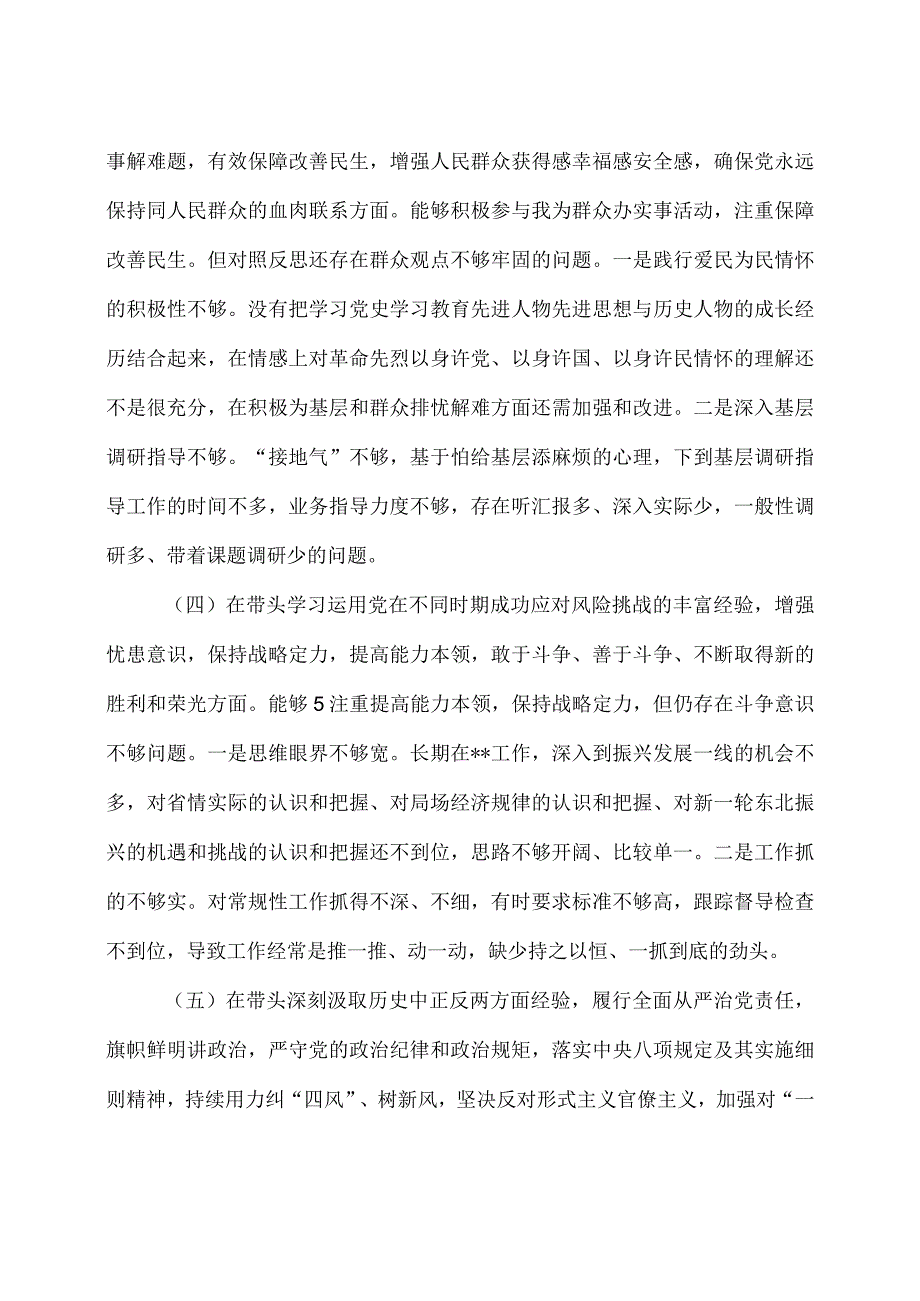 事解难题，有效保障改善民生，增强人民群众获得感幸福感安全感，确保党永远保持同人民群众的血肉联系方面。能够积极参与我为群众办实事活动，注重保障改善民生。但对照反思还存在群众观点不够牢固的问题。一是践行爱民为民情怀的积极性不够。没有把学习党史学习教育先进人物先进思想与历史人物的成长经历结合起来，在情感上对革命先烈以身许党、以身许国、以身许民情怀的理解还不是很充分，在积极为基层和群众排忧解难方面还需加强和改进。二是深入基层调研指导不够。“接地气”不够，基于怕给基层添麻烦的心理，下到基层调研指导工作的时间不多，业务指导力度不够，存在听汇报多、深入实际少，一般性调研多、带着课题调研少的问题。

（四）在带头学习运用党在不同时期成功应对风险挑战的丰富经验，增强忧患意识，保持战略定力，提高能力本领，敢于斗争、善于斗争、不断取得新的胜利和荣光方面。能够5注重提高能力本领，保持战略定力，但仍存在斗争意识不够问题。一是思维眼界不够宽。长期在**工作，深入到振兴发展一线的机会不多，对省情实际的认识和把握、对局场经济规律的认识和把握、对新一轮东北振兴的机遇和挑战的认识和把握还不到位，思路不够开阔、比较单一。二是工作抓的不够实。对常规性工作抓得不深、不细，有时要求标准不够高，跟踪督导检查不到位，导致工作经常是推一推、动一动，缺少持之以恒、一抓到底的劲头。

（五）在带头深刻汲取历史中正反两方面经验，履行全面从严治党责任，旗帜鲜明讲政治，严守党的政治纪律和政治规矩，落实中央八项规定及其实施细则精神，持续用力纠“四风”、树新风，坚决反对形式主义官僚主义，加强对“一